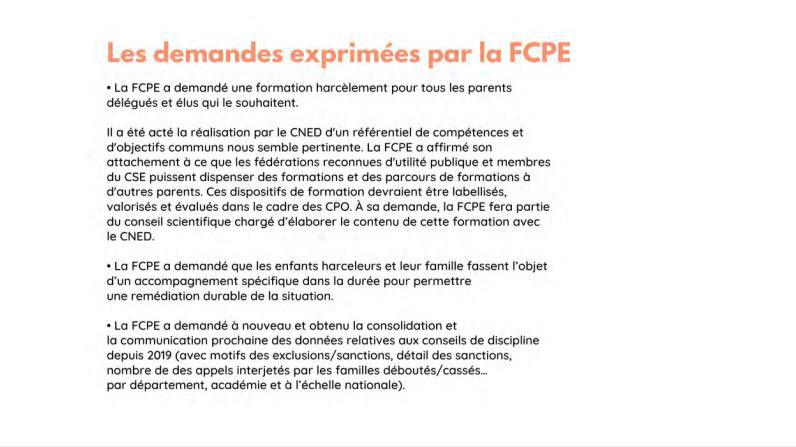 Les demandes exprimées par la FCPE

• La FCPE a demandé une formation harcèlement pour tous les parents délégués et élus qui le souhaitent.

Il a été acté la réalisation par le CNED d'un référentiel de compétences et d'objectifs communs nous semble pertinente. La FCPE a affirmé son attachement à ce que les fédérations reconnues d'utilité publique et membres du CSE puissent dispenser des formations et des parcours de formations à d'autres parents. Ces dispositifs de formation devraient être labellisés, valorisés et évalués dans le cadre des CPO. À sa demande, la FCPE fera partie du conseil scientifique chargé d'élaborer le contenu de cette formation avec le CNED.

• La FCPE a demandé que les enfants harceleurs et leur famille fassent l'objet d'un accompagnement spécifique dans la durée pour permettre une remédiation durable de la situation.

• La FCPE a demandé à nouveau et obtenu la consolidation et la communication prochaine des données relatives aux conseils de discipline depuis 2019 (avec motifs des exclusions/sanctions, détail des sanctions, nombre de des appels interjetés par les familles déboutés/cassés... par département, académie et à l'échelle nationale).